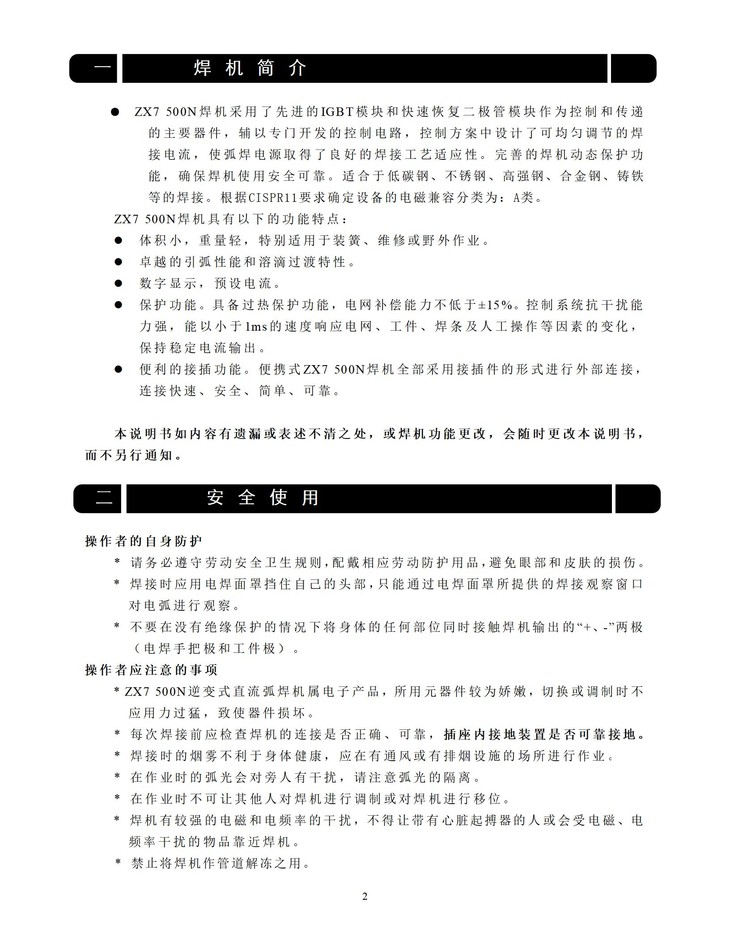 一　　焊机简介

● ZX7 500N焊机采用了先进的IGBT模块和快速恢复二极管模块作为控制和传递的主要器件，辅以专门开发的控制电路，控制方案中设计了可均匀调节的焊接电流，使弧焊电源取得了良好的焊接工艺适应性。完善的焊机动态保护功能，确保焊机使用安全可靠。适合于低碳钢、不锈钢、高强钢、合金钢、铸铁等的焊接。根据CISPR11要求确定设备的电磁兼容分类为：A类。

ZX7 500N焊机具有以下的功能特点：
● 体积小，重量轻，特别适用于装簧、维修或野外作业。
● 卓越的引弧性能和溶滴过渡特性。
● 数字显示，预设电流。
● 保护功能。具备过热保护功能，电网补偿能力不低于±15%。控制系统抗干扰能力强，能以小于1ms的速度响应电网、工件、焊条及人工操作等因素的变化，保持稳定电流输出。
● 便利的接插功能。便携式ZX7 500N焊机全部采用接插件的形式进行外部连接，连接快速、安全、简单、可靠。

本说明书如内容有遗漏或表述不清之处，或焊机功能更改，会随时更改本说明书，而不另行通知。

二　　安全使用

操作者的自身防护
* 请务必遵守劳动安全卫生规则，配戴相应劳动防护用品，避免眼部和皮肤的损伤。
* 焊接时应用电焊面罩挡住自己的头部，只能通过电焊面罩所提供的焊接观察窗口对电弧进行观察。
* 不要在没有绝缘保护的情况下将身体的任何部位同时接触焊机输出的“+、-”两极（电焊手把极和工件极）。

操作者应注意的事项
* ZX7 500N逆变式直流弧焊机属电子产品，所用元器件较为娇嫩，切换或调制时不应用力过猛，致使器件损坏。
* 每次焊接前应检查焊机的连接是否正确、可靠，插座内接地装置是否可靠接地。
* 焊接时的烟雾不利于身体健康，应在有通风或有排烟设施的场所进行作业。
* 在作业时的弧光会对旁人有干扰，请注意弧光的隔离。
* 在作业时不可让其他人对焊机进行调制或对焊机进行移位。
* 焊机有较强的电磁和电频率的干扰，不得让带有心脏起搏器的人或会受电磁、电频率干扰的物品靠近焊机。
* 禁止将焊机作管道解冻之用。

2